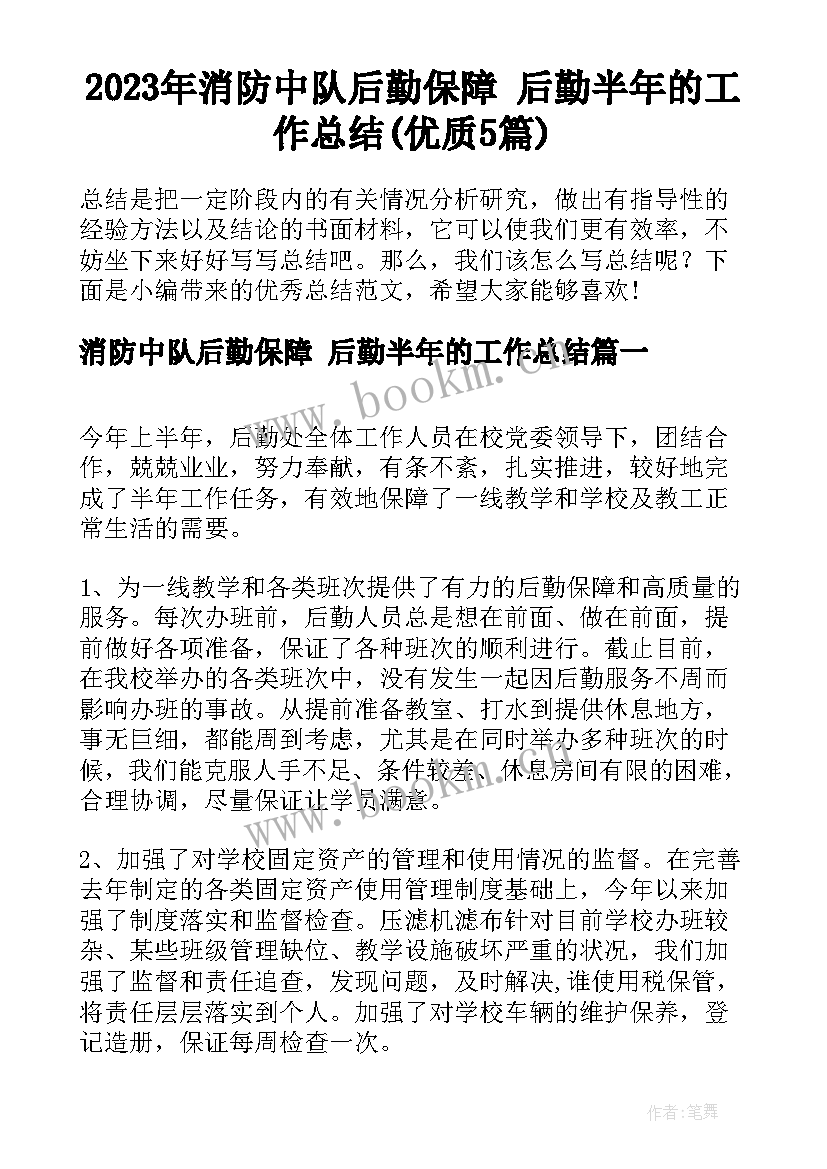 2023年消防中队后勤保障 后勤半年的工作总结(优质5篇)

总结是把一定阶段内的有关情况分析研究，做出有指导性的经验方法以及结论的书面材料，它可以使我们更有效率，不妨坐下来好好写写总结吧。那么，我们该怎么写总结呢？下面是小编带来的优秀总结范文，希望大家能够喜欢！

消防中队后勤保障 后勤半年的工作总结篇一

www.bookm.com

今年上半年，后勤处全体工作人员在校党委领导下，团结合作，兢兢业业，努力奉献，有条不紊，扎实推进，较好地完成了半年工作任务，有效地保障了一线教学和学校及教工正常生活的需要。

1、为一线教学和各类班次提供了有力的后勤保障和高质量的服务。每次办班前，后勤人员总是想在前面、做在前面，提前做好各项准备，保证了各种班次的顺利进行。截止目前，在我校举办的各类班次中，没有发生一起因后勤服务不周而影响办班的事故。从提前准备教室、打水到提供休息地方，事无巨细，都能周到考虑，尤其是在同时举办多种班次的时候，我们能克服人手不足、条件较差、休息房间有限的困难，合理协调，尽量保证让学员满意。

www.bookm.com

2、加强了对学校固定资产的管理和使用情况的监督。在完善去年制定的各类固定资产使用管理制度基础上，今年以来加强了制度落实和监督检查。压滤机滤布针对目前学校办班较杂、某些班级管理缺位、教学设施破坏严重的状况，我们加强了监督和责任追查，发现问题，及时解决,谁使用税保管，将责任层层落实到个人。加强了对学校车辆的维护保养，登记造册，保证每周检查一次。

作者:笔舞